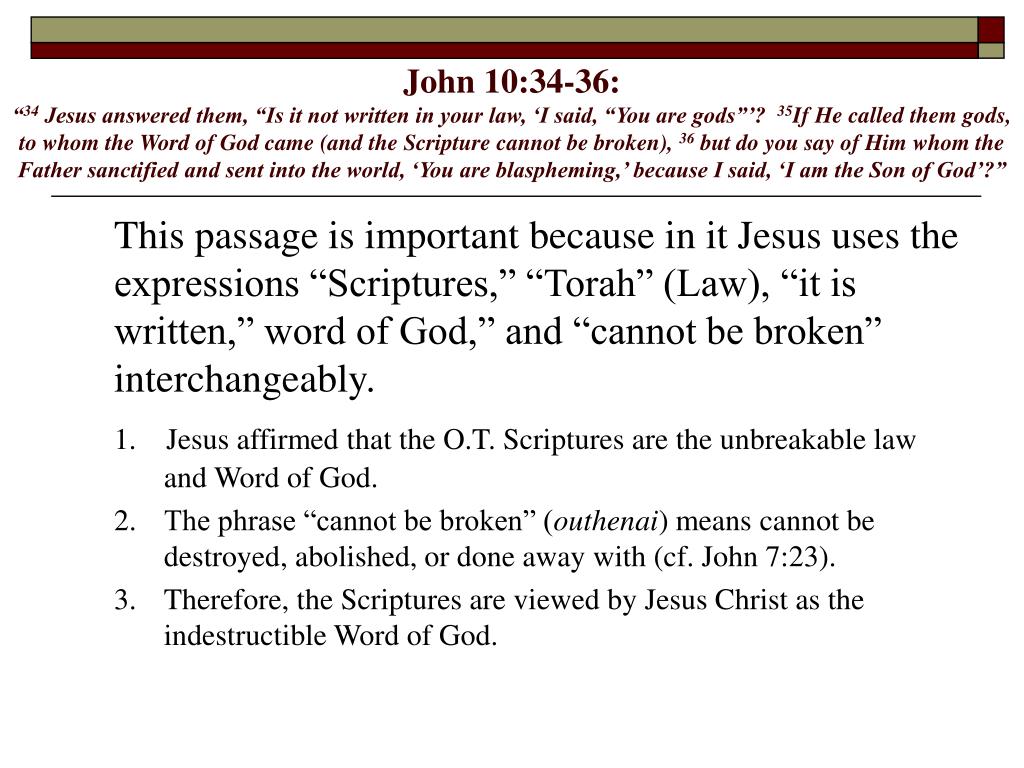 John 10:34-36:

“$^{34}$ Jesus answered them, “Is it not written in your law, ‘I said, “You are gods”’? $^{35}$If He called them gods, to whom the Word of God came (and the Scripture cannot be broken), $^{36}$ but do you say of Him whom the Father sanctified and sent into the world, ‘You are blaspheming,’ because I said, ‘I am the Son of God’?”

This passage is important because in it Jesus uses the expressions “Scriptures,” “Torah” (Law), “it is written,” word of God,” and “cannot be broken” interchangeably.

1. Jesus affirmed that the O.T. Scriptures are the unbreakable law and Word of God.
2. The phrase “cannot be broken” (outhenai) means cannot be destroyed, abolished, or done away with (cf. John 7:23).
3. Therefore, the Scriptures are viewed by Jesus Christ as the indestructible Word of God.